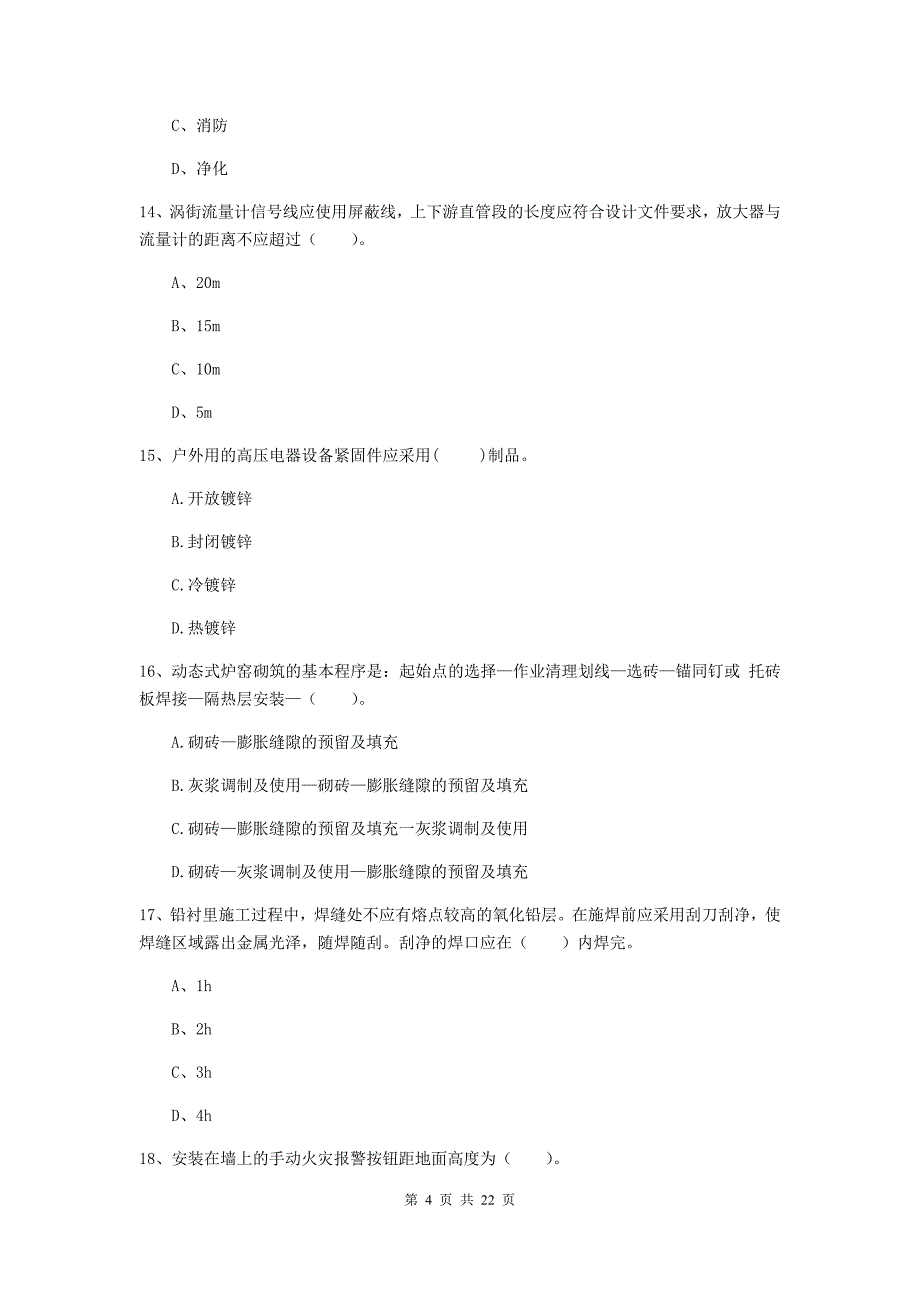 C、消防

D、净化

14、涡街流量计信号线应使用屏蔽线，上下游直管段的长度应符合设计文件要求，放大器与流量计的距离不应超过（　　）。

A、20m

B、15m

C、10m

D、5m

15、户外用的高压电器设备紧固件应采用(　　)制品。

A.开放镀锌

B.封闭镀锌

C.冷镀锌

D.热镀锌

16、动态式炉窑砌筑的基本程序是：起始点的选择—作业清理划线—选砖—锚同钉或 托砖板焊接—隔热层安装—（　　）。

A.砌砖—膨胀缝隙的预留及填充

B.灰浆调制及使用—砌砖—膨胀缝隙的预留及填充

C.砌砖—膨胀缝隙的预留及填充一灰浆调制及使用

D.砌砖—灰浆调制及使用—膨胀缝隙的预留及填充

17、铅衬里施工过程中，焊缝处不应有熔点较高的氧化铅层。在施焊前应采用刮刀刮净，使焊缝区域露出金属光泽，随焊随刮。刮净的焊口应在（　　）内焊完。

A、1h

B、2h

C、3h

D、4h

18、安装在墙上的手动火灾报警按钮距地面高度为（　　）。

第 4 页 共 22 页